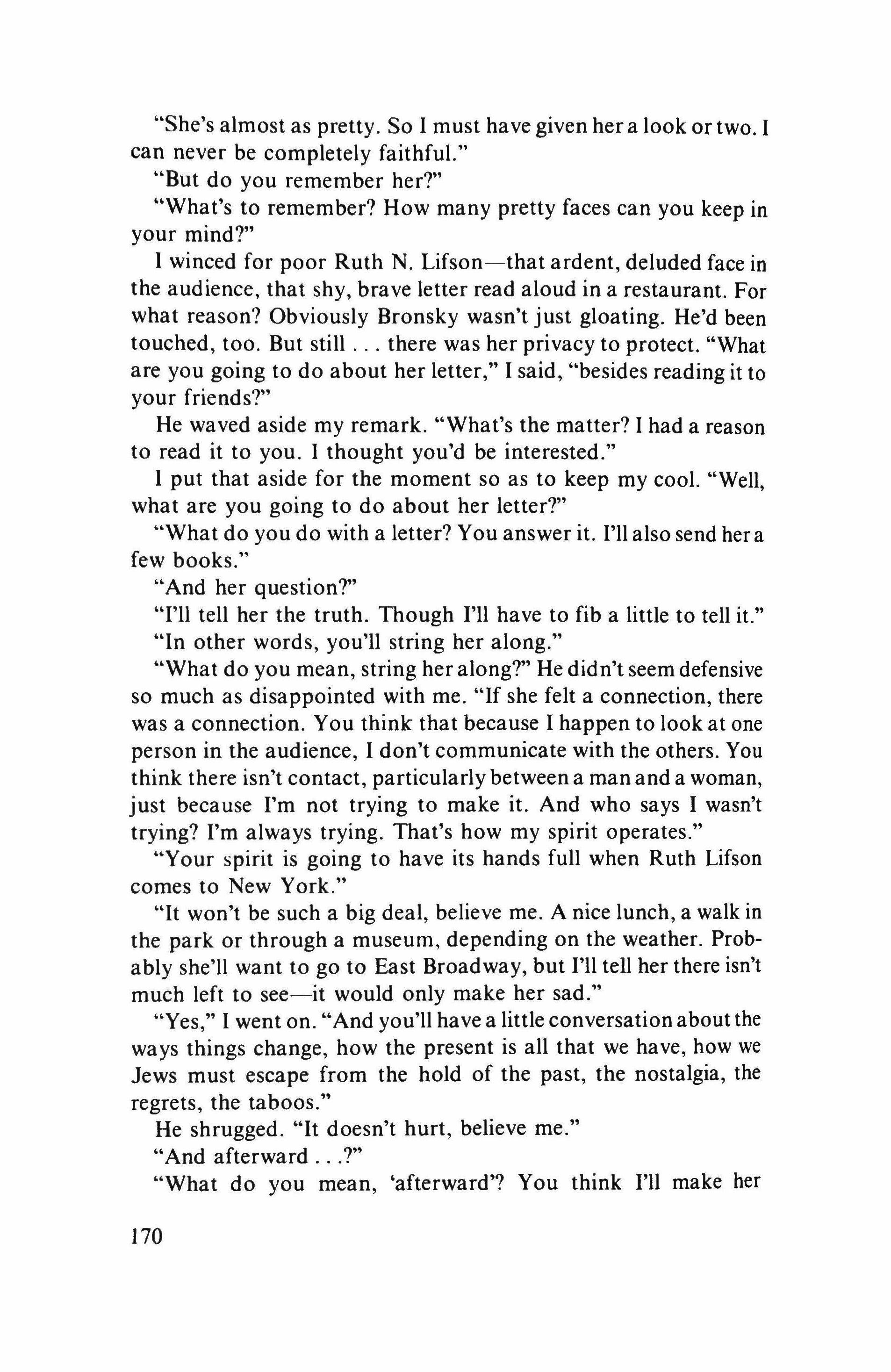 "She's almost as pretty. So I must have given her a look or two. I can never be completely faithful."

"But do you remember her?"

"What's to remember? How many pretty faces can you keep in your mind?"

I winced for poor Ruth N. Lifson—that ardent, deluded face in the audience, that shy, brave letter read aloud in a restaurant. For what reason? Obviously Bronsky wasn't just gloating. He'd been touched, too. But still . . . there was her privacy to protect. "What are you going to do about her letter," I said, "besides reading it to your friends?"

He waved aside my remark. "What's the matter? I had a reason to read it to you. I thought you'd be interested."

I put that aside for the moment so as to keep my cool. "Well, what are you going to do about her letter?"

"What do you do with a letter? You answer it. I'll also send her a few books."

"And her question?"

"I'll tell her the truth. Though I'll have to fib a little to tell it."

"In other words, you'll string her along."

"What do you mean, string her along?" He didn't seem defensive so much as disappointed with me. "If she felt a connection, there was a connection. You think that because I happen to look at one person in the audience, I don't communicate with the others. You think there isn't contact, particularly between a man and a woman, just because I'm not trying to make it. And who says I wasn't trying? I'm always trying. That's how my spirit operates."

"Your spirit is going to have its hands full when Ruth Lifson comes to New York."

"It won't be such a big deal, believe me. A nice lunch, a walk in the park or through a museum, depending on the weather. Probably she'll want to go to East Broadway, but I'll tell her there isn't much left to see—it would only make her sad."

"Yes," I went on. "And you'll have a little conversation about the ways things change, how the present is all that we have, how we Jews must escape from the hold of the past, the nostalgia, the regrets, the taboos."

He shrugged. "It doesn't hurt, believe me."

"And afterward . . .?"

"What do you mean, 'afterward'? You think I'll make her

170